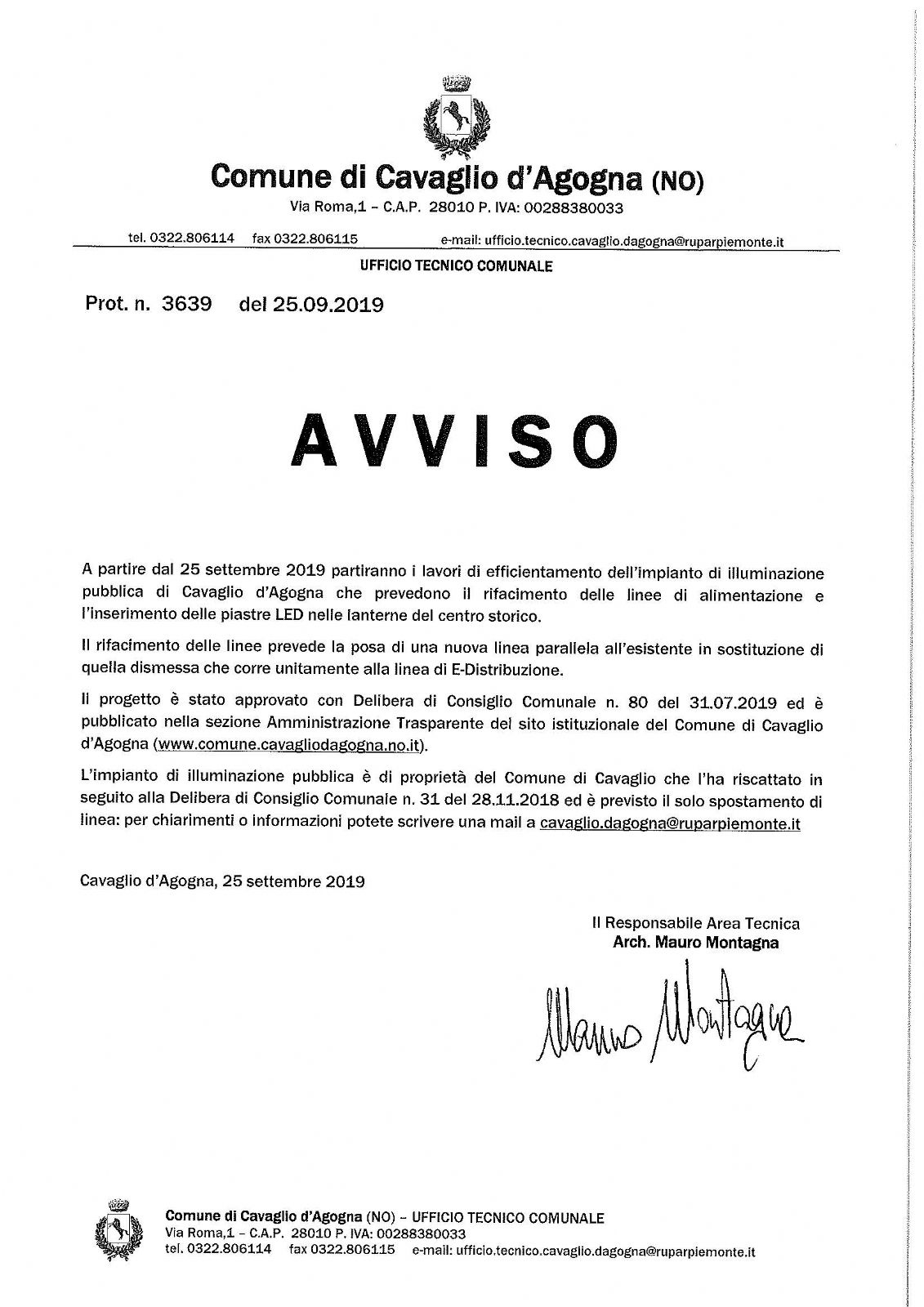 Comune di Cavaglio d'Agogna (NO)
Via Roma,1 – C.A.P. 28010 P. IVA: 00288380033

tel. 0322.806114 fax 0322.806115 e-mail: ufficio.tecnico.cavaglio.dagogna@ruparpiemonte.it

UFFICIO TECNICO COMUNALE

Prot. n. 3639 del 25.09.2019

AVVISO

A partire dal 25 settembre 2019 partiranno i lavori di efficientamento dell'impianto di illuminazione pubblica di Cavaglio d'Agogna che prevedono il rifacimento delle linee di alimentazione e l'inserimento delle piastre LED nelle lanterne del centro storico.

Il rifacimento delle linee prevede la posa di una nuova linea parallela all'esistente in sostituzione di quella dismessa che corre unitamente alla linea di E-Distribuzione.

Il progetto è stato approvato con Delibera di Consiglio Comunale n. 80 del 31.07.2019 ed è pubblicato nella sezione Amministrazione Trasparente del sito istituzionale del Comune di Cavaglio d'Agogna (www.comune.cavagliodagogna.no.it).

L'impianto di illuminazione pubblica è di proprietà del Comune di Cavaglio che l'ha riscattato in seguito alla Delibera di Consiglio Comunale n. 31 del 28.11.2018 ed è previsto il solo spostamento di linea: per chiarimenti o informazioni potete scrivere una mail a cavaglio.dagogna@ruparpiemonte.it

Cavaglio d'Agogna, 25 settembre 2019

Il Responsabile Area Tecnica
Arch. Mauro Montagna

Mauro Montagna

Comune di Cavaglio d'Agogna (NO) – UFFICIO TECNICO COMUNALE
Via Roma,1 – C.A.P. 28010 P. IVA: 00288380033
tel. 0322.806114 fax 0322.806115 e-mail: ufficio.tecnico.cavaglio.dagogna@ruparpiemonte.it